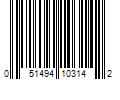 0 51494 10314 2